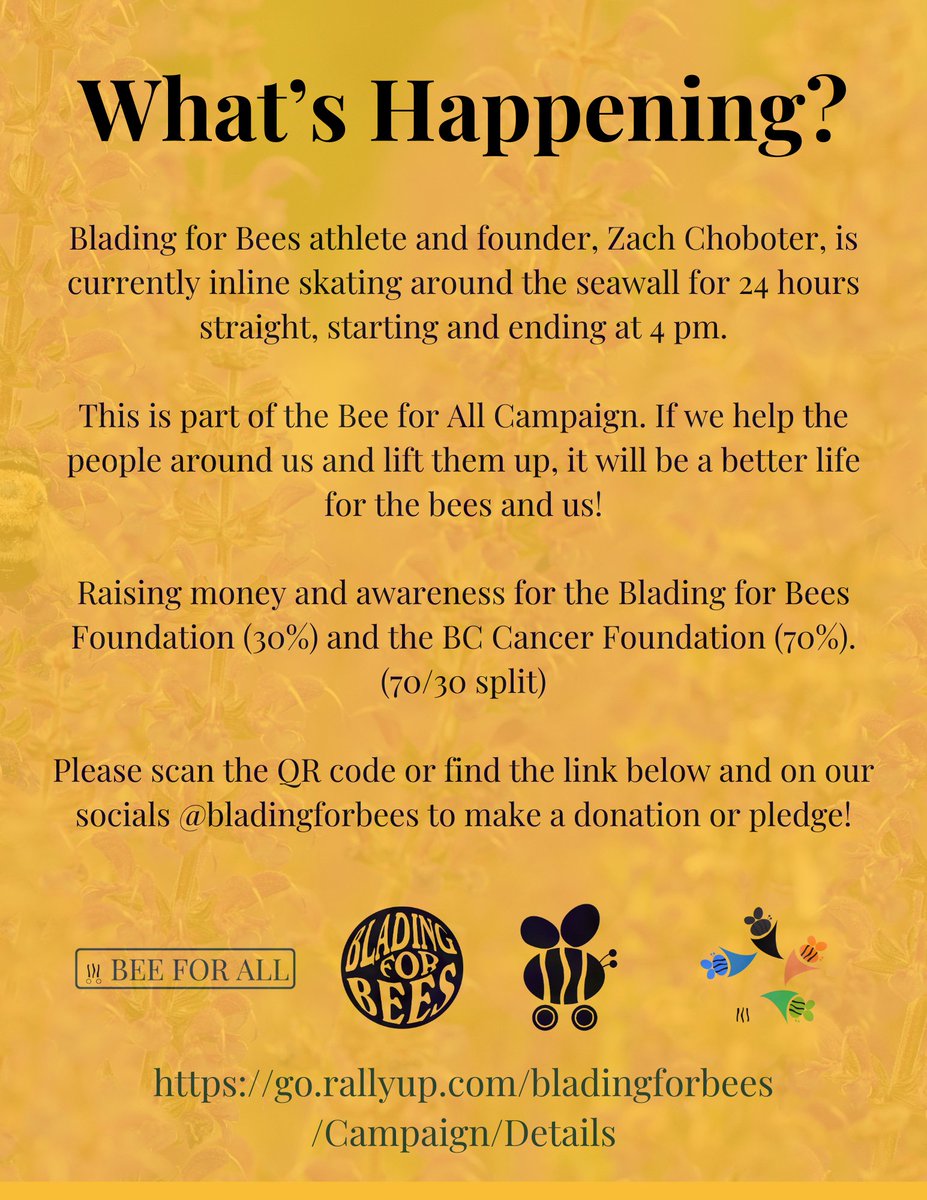 What's Happening?

Blading for Bees athlete and founder, Zach Choboter, is currently inline skating around the seawall for 24 hours straight, starting and ending at 4 pm.

This is part of the Bee for All Campaign. If we help the people around us and lift them up, it will be a better life for the bees and us!

Raising money and awareness for the Blading for Bees Foundation (30%) and the BC Cancer Foundation (70%). (70/30 split)

Please scan the QR code or find the link below and on our socials @bladingforbees to make a donation or pledge!

BEE FOR ALL

BLADING FOR BEES

https://go.rallyup.com/bladingforbees/Campaign/Details